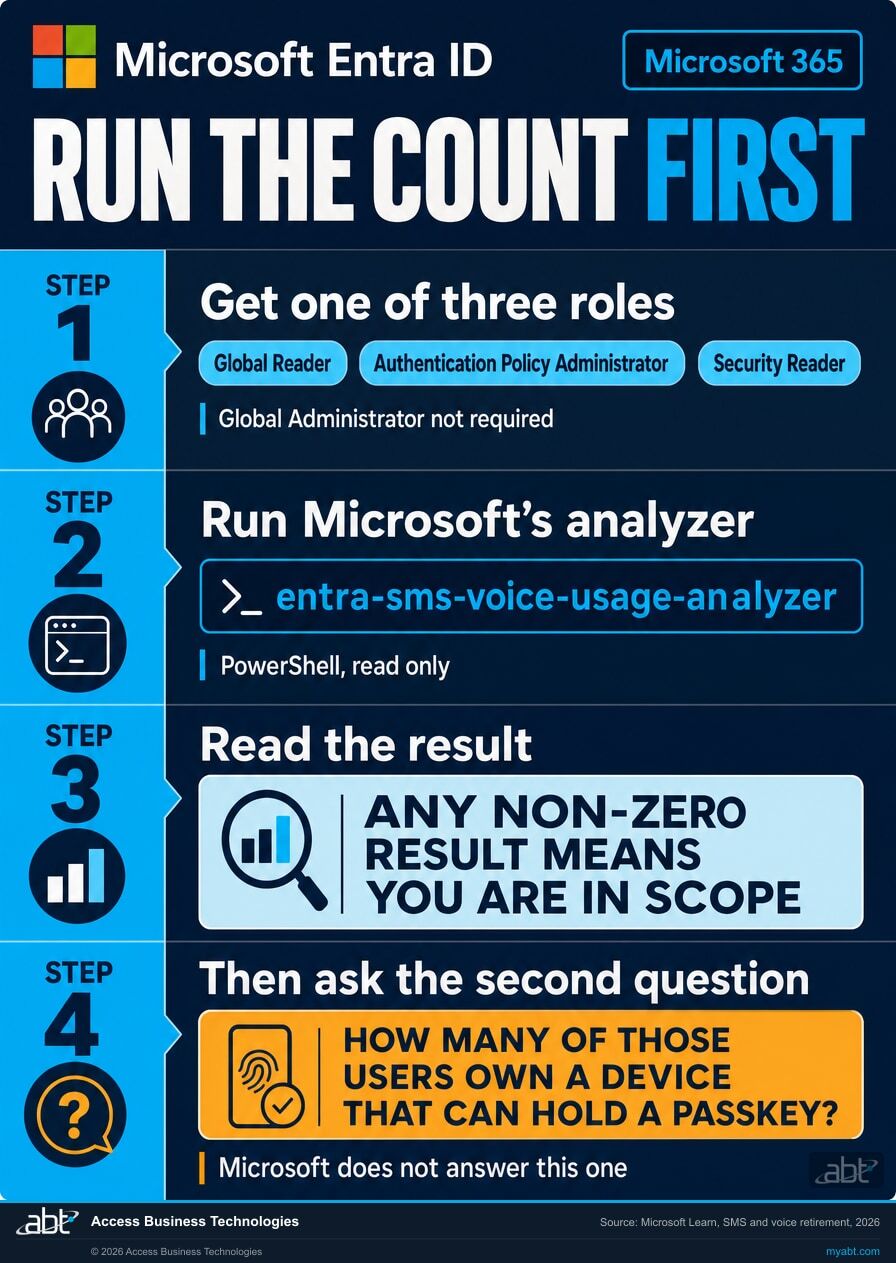 Microsoft Entra ID

Microsoft 365

RUN THE COUNT FIRST

STEP 1

Get one of three roles

Global Reader

Authentication Policy Administrator

Security Reader

Global Administrator not required

STEP 2

Run Microsoft's analyzer

>_ entra-sms-voice-usage-analyzer

PowerShell, read only

STEP 3

Read the result

ANY NON-ZERO RESULT MEANS YOU ARE IN SCOPE

STEP 4

Then ask the second question

HOW MANY OF THOSE USERS OWN A DEVICE THAT CAN HOLD A PASSKEY?

Microsoft does not answer this one

abt

abt Access Business Technologies

Source: Microsoft Learn, SMS and voice retirement, 2026

© 2026 Access Business Technologies

myabt.com